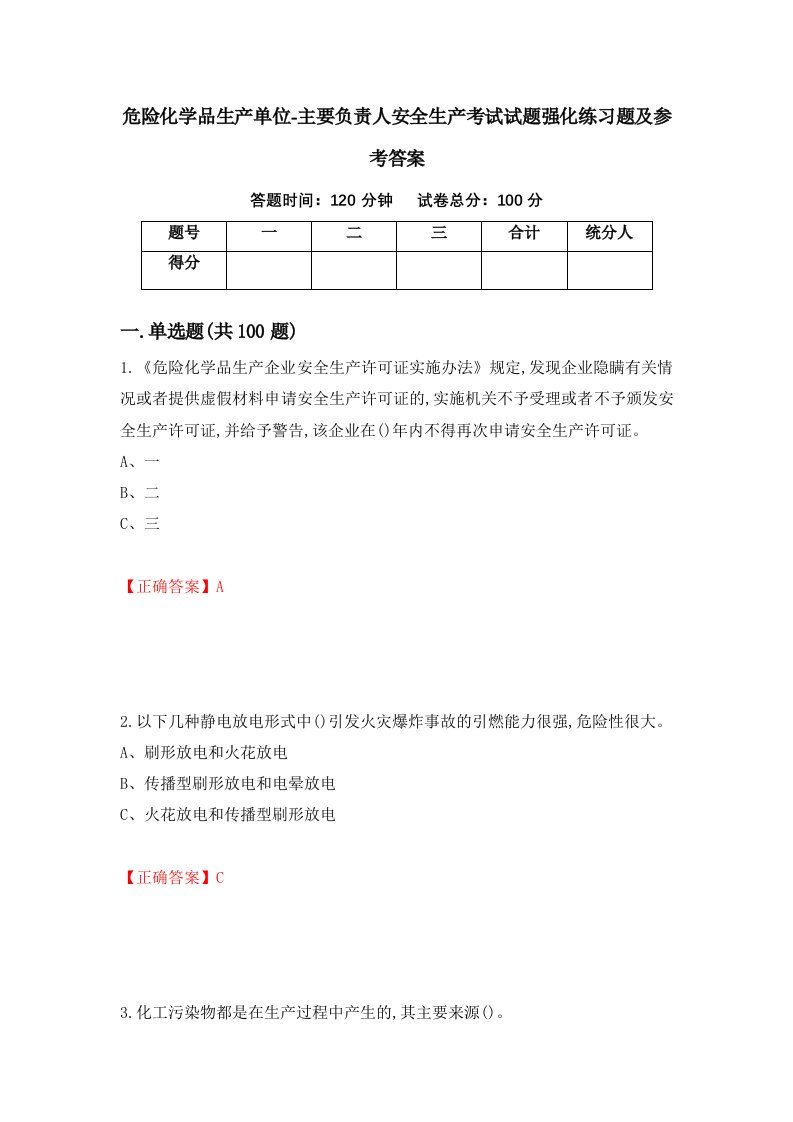 危险化学品生产单位-主要负责人安全生产考试试题强化练习题及参考答案

答题时间：120 分钟　试卷总分：100 分

| 题号 | 一 | 二 | 三 | 合计 | 统分人 |
|---|---|---|---|---|---|
| 得分 | | | | | |

一.单选题(共 100 题)

1.《危险化学品生产企业安全生产许可证实施办法》规定,发现企业隐瞒有关情况或者提供虚假材料申请安全生产许可证的,实施机关不予受理或者不予颁发安全生产许可证,并给予警告,该企业在()年内不得再次申请安全生产许可证。

A、一

B、二

C、三

【正确答案】A

2.以下几种静电放电形式中()引发火灾爆炸事故的引燃能力很强,危险性很大。

A、刷形放电和火花放电

B、传播型刷形放电和电晕放电

C、火花放电和传播型刷形放电

【正确答案】C

3.化工污染物都是在生产过程中产生的,其主要来源()。